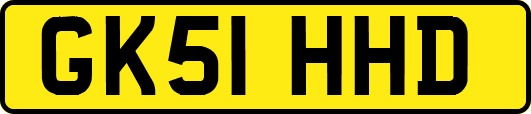 GK51 HHD